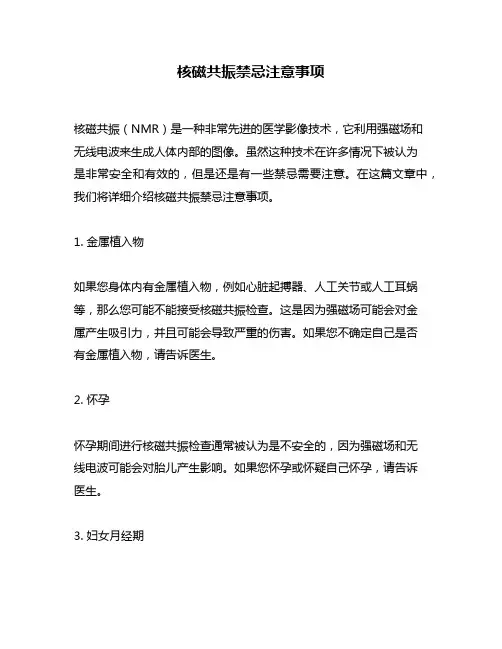 核磁共振禁忌注意事项

核磁共振（NMR）是一种非常先进的医学影像技术，它利用强磁场和无线电波来生成人体内部的图像。虽然这种技术在许多情况下被认为是非常安全和有效的，但是还是有一些禁忌需要注意。在这篇文章中，我们将详细介绍核磁共振禁忌注意事项。

1. 金属植入物

如果您身体内有金属植入物，例如心脏起搏器、人工关节或人工耳蜗等，那么您可能不能接受核磁共振检查。这是因为强磁场可能会对金属产生吸引力，并且可能会导致严重的伤害。如果您不确定自己是否有金属植入物，请告诉医生。

2. 怀孕

怀孕期间进行核磁共振检查通常被认为是不安全的，因为强磁场和无线电波可能会对胎儿产生影响。如果您怀孕或怀疑自己怀孕，请告诉医生。

3. 妇女月经期